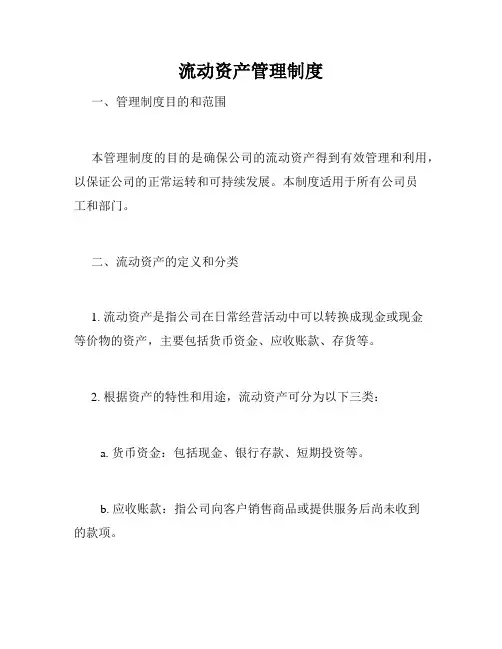 流动资产管理制度

一、管理制度目的和范围

本管理制度的目的是确保公司的流动资产得到有效管理和利用，以保证公司的正常运转和可持续发展。本制度适用于所有公司员工和部门。

二、流动资产的定义和分类

1. 流动资产是指公司在日常经营活动中可以转换成现金或现金等价物的资产，主要包括货币资金、应收账款、存货等。

2. 根据资产的特性和用途，流动资产可分为以下三类：

a. 货币资金：包括现金、银行存款、短期投资等。

b. 应收账款：指公司向客户销售商品或提供服务后尚未收到的款项。